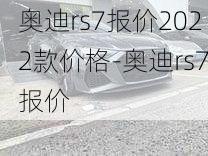 奥迪rs7报价2022款价格-奥迪rs7报价